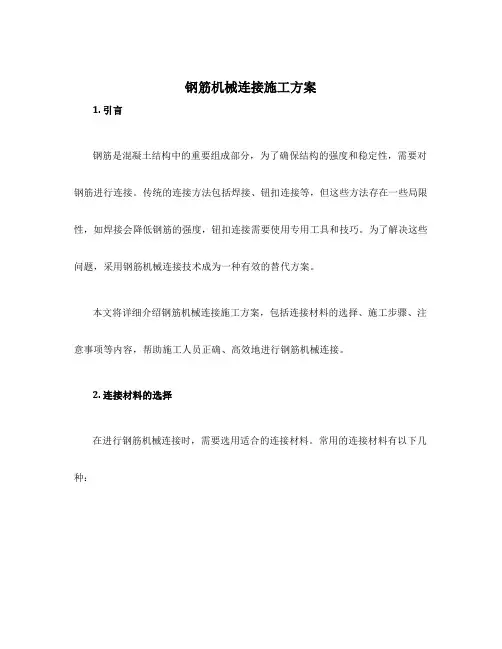 钢筋机械连接施工方案

1. 引言

钢筋是混凝土结构中的重要组成部分，为了确保结构的强度和稳定性，需要对钢筋进行连接。传统的连接方法包括焊接、钮扣连接等，但这些方法存在一些局限性，如焊接会降低钢筋的强度，钮扣连接需要使用专用工具和技巧。为了解决这些问题，采用钢筋机械连接技术成为一种有效的替代方案。

本文将详细介绍钢筋机械连接施工方案，包括连接材料的选择、施工步骤、注意事项等内容，帮助施工人员正确、高效地进行钢筋机械连接。

2. 连接材料的选择

在进行钢筋机械连接时，需要选用适合的连接材料。常用的连接材料有以下几种：